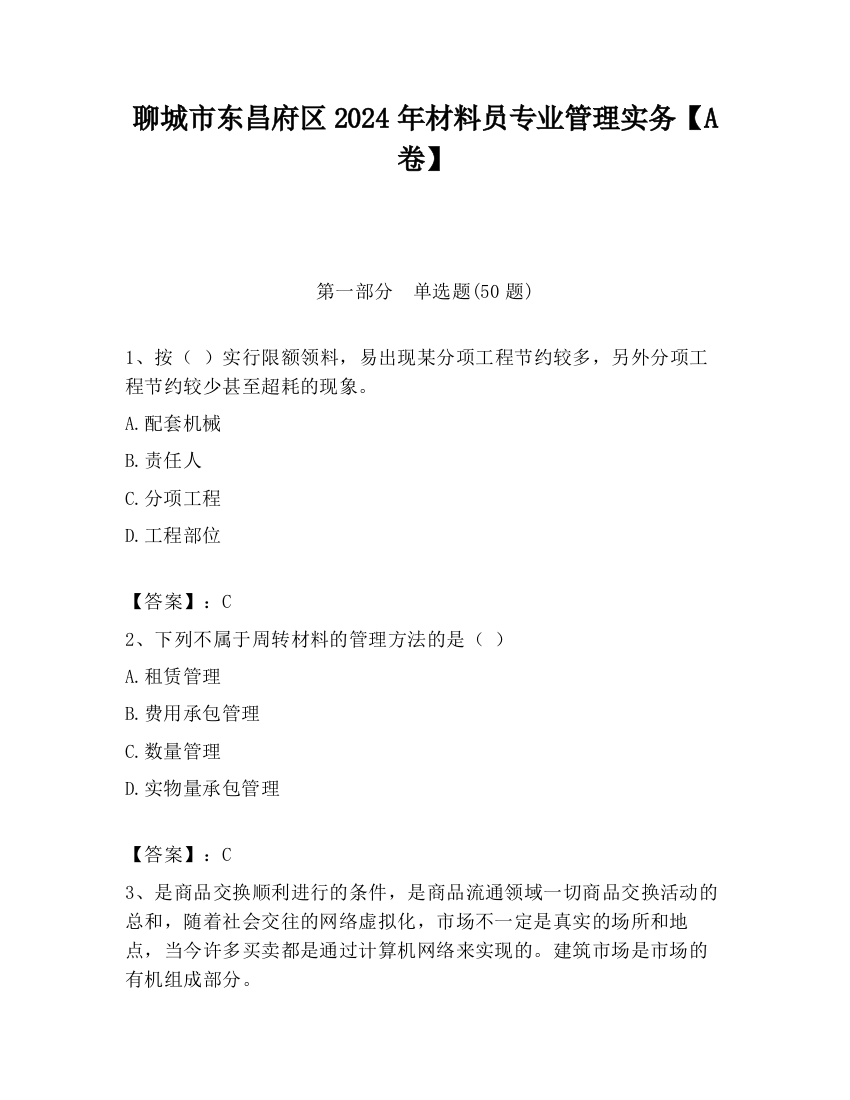 聊城市东昌府区2024年材料员专业管理实务【A卷】

第一部分　单选题(50题)

1、按（ ）实行限额领料，易出现某分项工程节约较多，另外分项工程节约较少甚至超耗的现象。

A.配套机械

B.责任人

C.分项工程

D.工程部位

【答案】：C

2、下列不属于周转材料的管理方法的是（ ）

A.租赁管理

B.费用承包管理

C.数量管理

D.实物量承包管理

【答案】：C

3、是商品交换顺利进行的条件，是商品流通领域一切商品交换活动的总和，随着社会交往的网络虚拟化，市场不一定是真实的场所和地点，当今许多买卖都是通过计算机网络来实现的。建筑市场是市场的有机组成部分。